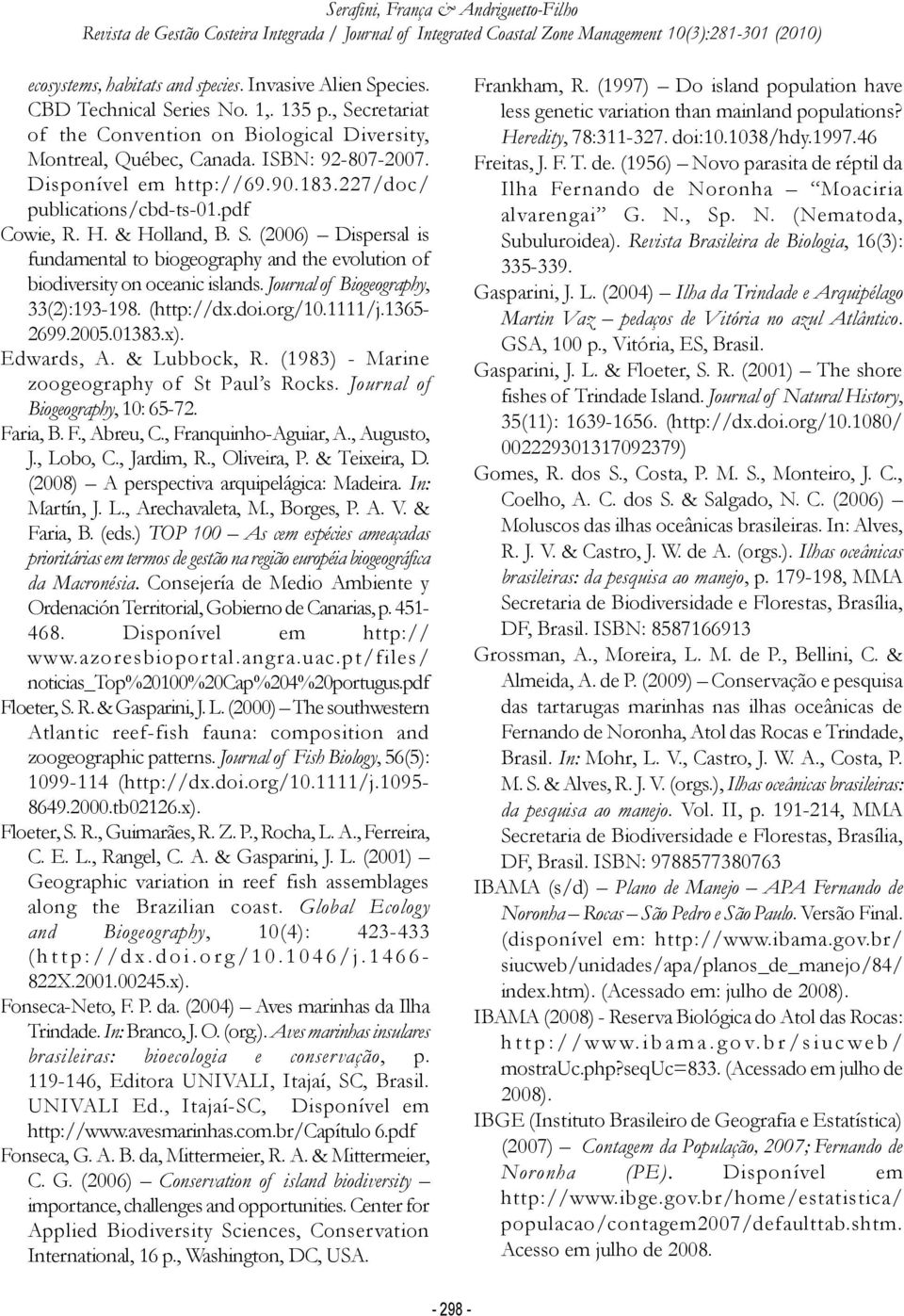 Serafini, França & Andriguetto-Filho
Revista de Gestão Costeira Integrada / Journal of Integrated Coastal Zone Management 10(3):281-301 (2010)

ecosystems, habitats and species. Invasive Alien Species. CBD Technical Series No. 1,. 135 p., Secretariat of the Convention on Biological Diversity, Montreal, Québec, Canada. ISBN: 92-807-2007. Disponível em http://69.90.183.227/doc/publications/cbd-ts-01.pdf

Cowie, R. H. & Holland, B. S. (2006) – Dispersal is fundamental to biogeography and the evolution of biodiversity on oceanic islands. Journal of Biogeography, 33(2):193-198. (http://dx.doi.org/10.1111/j.1365-2699.2005.01383.x).

Edwards, A. & Lubbock, R. (1983) - Marine zoogeography of St Paul's Rocks. Journal of Biogeography, 10: 65-72.

Faria, B. F., Abreu, C., Franquinho-Aguiar, A., Augusto, J., Lobo, C., Jardim, R., Oliveira, P. & Teixeira, D. (2008) – A perspectiva arquipelágica: Madeira. In: Martín, J. L., Arechavaleta, M., Borges, P. A. V. & Faria, B. (eds.) TOP 100 – As cem espécies ameaçadas prioritárias em termos de gestão na região européia biogeográfica da Macronésia. Consejería de Medio Ambiente y Ordenación Territorial, Gobierno de Canarias, p. 451-468. Disponível em http://www.azoresbioportal.angra.uac.pt/files/noticias_Top%20100%20Cap%204%20portugus.pdf

Floeter, S. R. & Gasparini, J. L. (2000) – The southwestern Atlantic reef-fish fauna: composition and zoogeographic patterns. Journal of Fish Biology, 56(5): 1099-114 (http://dx.doi.org/10.1111/j.1095-8649.2000.tb02126.x).

Floeter, S. R., Guimarães, R. Z. P., Rocha, L. A., Ferreira, C. E. L., Rangel, C. A. & Gasparini, J. L. (2001) – Geographic variation in reef fish assemblages along the Brazilian coast. Global Ecology and Biogeography, 10(4): 423-433 (http://dx.doi.org/10.1046/j.1466-822X.2001.00245.x).

Fonseca-Neto, F. P. da. (2004) – Aves marinhas da Ilha Trindade. In: Branco, J. O. (org.). Aves marinhas insulares brasileiras: bioecologia e conservação, p. 119-146, Editora UNIVALI, Itajaí, SC, Brasil. UNIVALI Ed., Itajaí-SC, Disponível em http://www.avesmarinhas.com.br/Capítulo 6.pdf

Fonseca, G. A. B. da, Mittermeier, R. A. & Mittermeier, C. G. (2006) – Conservation of island biodiversity – importance, challenges and opportunities. Center for Applied Biodiversity Sciences, Conservation International, 16 p., Washington, DC, USA.

Frankham, R. (1997) – Do island population have less genetic variation than mainland populations? Heredity, 78:311-327. doi:10.1038/hdy.1997.46

Freitas, J. F. T. de. (1956) – Novo parasita de réptil da Ilha Fernando de Noronha – "Moaciria alvarengai" G. N., Sp. N. (Nematoda, Subuluroidea). Revista Brasileira de Biologia, 16(3): 335-339.

Gasparini, J. L. (2004) – Ilha da Trindade e Arquipélago Martin Vaz – pedaços de Vitória no azul Atlântico. GSA, 100 p., Vitória, ES, Brasil.

Gasparini, J. L. & Floeter, S. R. (2001) – The shore fishes of Trindade Island. Journal of Natural History, 35(11): 1639-1656. (http://dx.doi.org/10.1080/002229301317092379)

Gomes, R. dos S., Costa, P. M. S., Monteiro, J. C., Coelho, A. C. dos S. & Salgado, N. C. (2006) – Moluscos das ilhas oceânicas brasileiras. In: Alves, R. J. V. & Castro, J. W. de A. (orgs.). Ilhas oceânicas brasileiras: da pesquisa ao manejo, p. 179-198, MMA Secretaria de Biodiversidade e Florestas, Brasília, DF, Brasil. ISBN: 8587166913

Grossman, A., Moreira, L. M. de P., Bellini, C. & Almeida, A. de P. (2009) – Conservação e pesquisa das tartarugas marinhas nas ilhas oceânicas de Fernando de Noronha, Atol das Rocas e Trindade, Brasil. In: Mohr, L. V., Castro, J. W. A., Costa, P. M. S. & Alves, R. J. V. (orgs.), Ilhas oceânicas brasileiras: da pesquisa ao manejo. Vol. II, p. 191-214, MMA Secretaria de Biodiversidade e Florestas, Brasília, DF, Brasil. ISBN: 9788577380763

IBAMA (s/d) – Plano de Manejo – APA Fernando de Noronha – Rocas – São Pedro e São Paulo. Versão Final. (disponível em: http://www.ibama.gov.br/siucweb/unidades/apa/planos_de_manejo/84/index.htm). (Acessado em: julho de 2008).

IBAMA (2008) - Reserva Biológica do Atol das Rocas: http://www.ibama.gov.br/siucweb/mostraUc.php?seqUc=833. (Acessado em julho de 2008).

IBGE (Instituto Brasileiro de Geografia e Estatística) (2007) – Contagem da População, 2007; Fernando de Noronha (PE). Disponível em http://www.ibge.gov.br/home/estatistica/populacao/contagem2007/defaulttab.shtm. Acesso em julho de 2008.

- 298 -